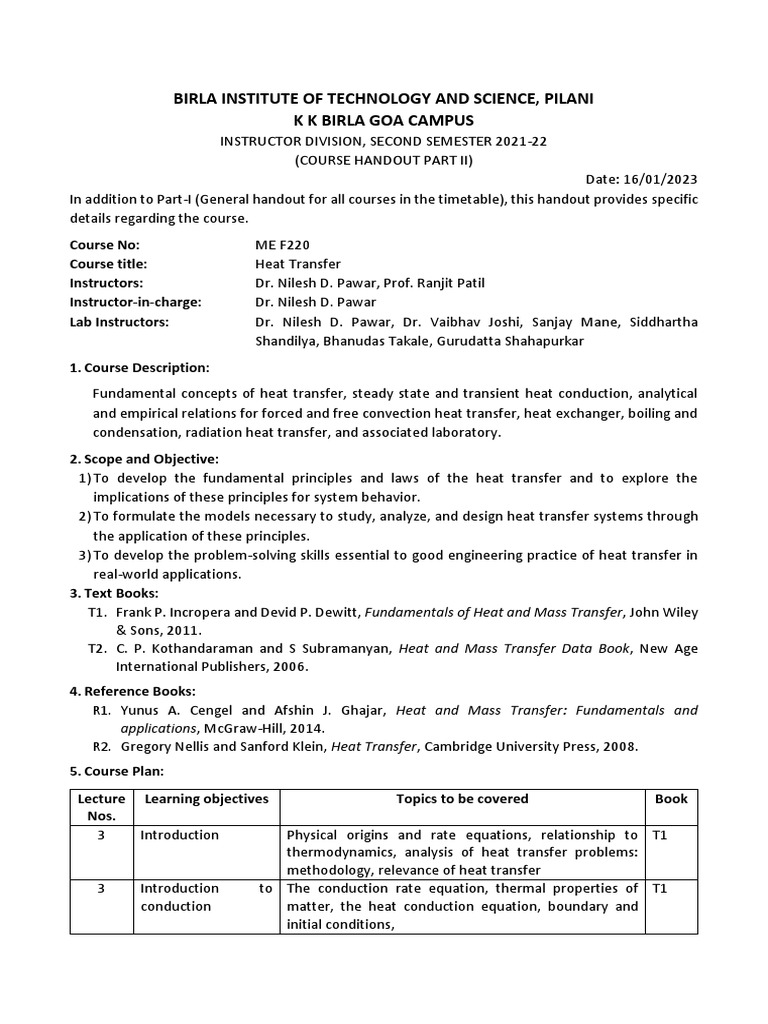 BIRLA INSTITUTE OF TECHNOLOGY AND SCIENCE, PILANI
K K BIRLA GOA CAMPUS
INSTRUCTOR DIVISION, SECOND SEMESTER 2021-22
(COURSE HANDOUT PART II)

Date: 16/01/2023

In addition to Part-I (General handout for all courses in the timetable), this handout provides specific details regarding the course.

Course No: ME F220
Course title: Heat Transfer
Instructors: Dr. Nilesh D. Pawar, Prof. Ranjit Patil
Instructor-in-charge: Dr. Nilesh D. Pawar
Lab Instructors: Dr. Nilesh D. Pawar, Dr. Vaibhav Joshi, Sanjay Mane, Siddhartha Shandilya, Bhanudas Takale, Gurudatta Shahapurkar

1. Course Description:

Fundamental concepts of heat transfer, steady state and transient heat conduction, analytical and empirical relations for forced and free convection heat transfer, heat exchanger, boiling and condensation, radiation heat transfer, and associated laboratory.

2. Scope and Objective:
1) To develop the fundamental principles and laws of the heat transfer and to explore the implications of these principles for system behavior.
2) To formulate the models necessary to study, analyze, and design heat transfer systems through the application of these principles.
3) To develop the problem-solving skills essential to good engineering practice of heat transfer in real-world applications.
3. Text Books:
T1. Frank P. Incropera and Devid P. Dewitt, Fundamentals of Heat and Mass Transfer, John Wiley & Sons, 2011.
T2. C. P. Kothandaraman and S Subramanyan, Heat and Mass Transfer Data Book, New Age International Publishers, 2006.

4. Reference Books:
R1. Yunus A. Cengel and Afshin J. Ghajar, Heat and Mass Transfer: Fundamentals and applications, McGraw-Hill, 2014.
R2. Gregory Nellis and Sanford Klein, Heat Transfer, Cambridge University Press, 2008.

5. Course Plan:

| Lecture Nos. | Learning objectives | Topics to be covered | Book |
|---|---|---|---|
| 3 | Introduction | Physical origins and rate equations, relationship to thermodynamics, analysis of heat transfer problems: methodology, relevance of heat transfer | T1 |
| 3 | Introduction to conduction | The conduction rate equation, thermal properties of matter, the heat conduction equation, boundary and initial conditions, | T1 |